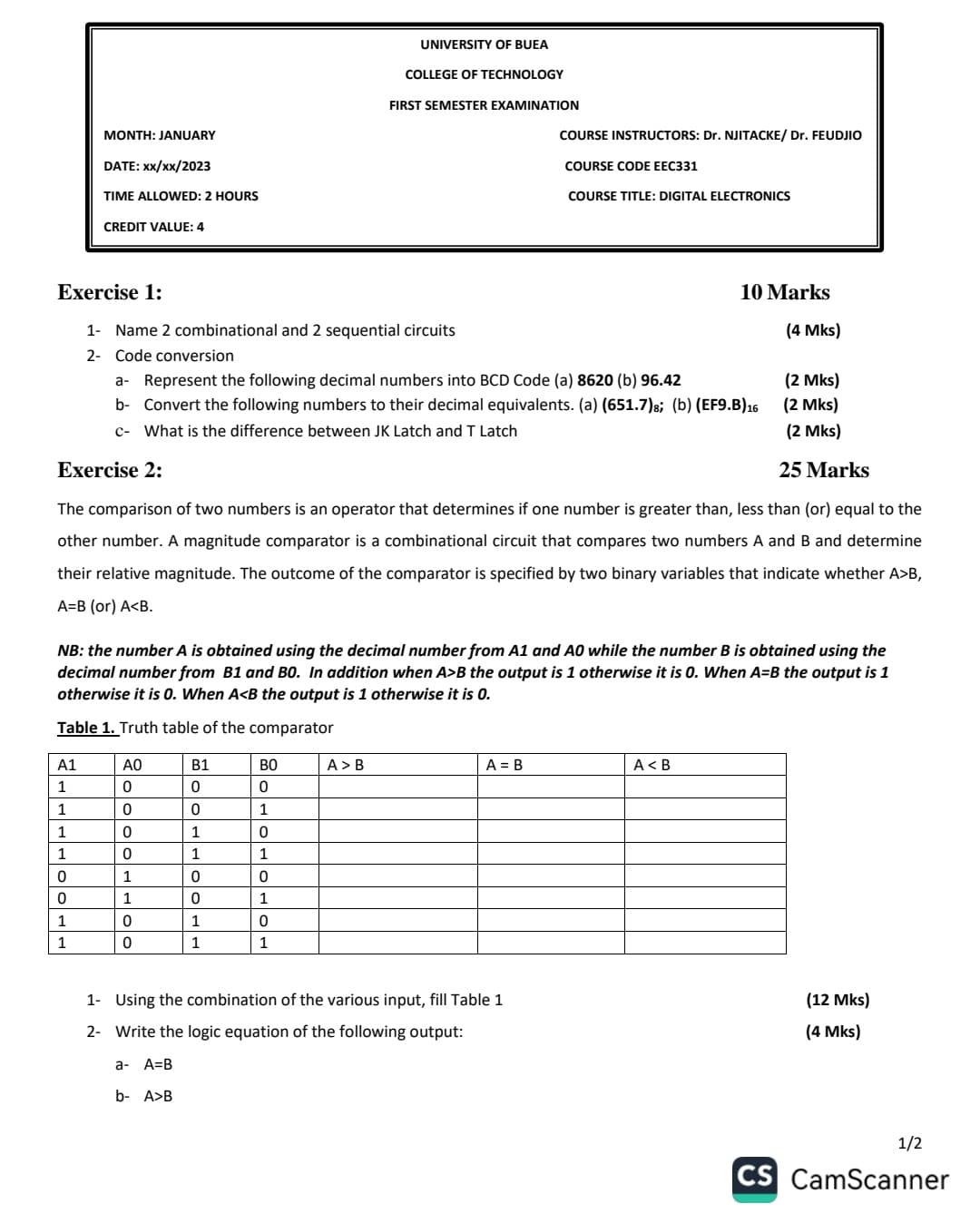 UNIVERSITY OF BUEA

COLLEGE OF TECHNOLOGY

FIRST SEMESTER EXAMINATION

MONTH: JANUARY

DATE: xx/xx/2023

TIME ALLOWED: 2 HOURS

CREDIT VALUE: 4

COURSE INSTRUCTORS: Dr. NJITACKE/ Dr. FEUDJIO

COURSE CODE EEC331

COURSE TITLE: DIGITAL ELECTRONICS

Exercise 1:
10 Marks

1- Name 2 combinational and 2 sequential circuits (4 Mks)

2- Code conversion

a- Represent the following decimal numbers into BCD Code (a) 8620 (b) 96.42 (2 Mks)

b- Convert the following numbers to their decimal equivalents. (a) $(651.7)_8$; (b) $(EF9.B)_{16}$ (2 Mks)

c- What is the difference between JK Latch and T Latch (2 Mks)

Exercise 2:
25 Marks

The comparison of two numbers is an operator that determines if one number is greater than, less than (or) equal to the other number. A magnitude comparator is a combinational circuit that compares two numbers A and B and determine their relative magnitude. The outcome of the comparator is specified by two binary variables that indicate whether A>B, A=B (or) A<B.

NB: the number A is obtained using the decimal number from A1 and A0 while the number B is obtained using the decimal number from B1 and B0. In addition when A>B the output is 1 otherwise it is 0. When A=B the output is 1 otherwise it is 0. When A<B the output is 1 otherwise it is 0.

Table 1. Truth table of the comparator

| A1 | A0 | B1 | B0 | A > B | A = B | A < B |
|---|---|---|---|---|---|---|
| 1 | 0 | 0 | 0 | | | |
| 1 | 0 | 0 | 1 | | | |
| 1 | 0 | 1 | 0 | | | |
| 1 | 0 | 1 | 1 | | | |
| 0 | 1 | 0 | 0 | | | |
| 0 | 1 | 0 | 1 | | | |
| 1 | 0 | 1 | 0 | | | |
| 1 | 0 | 1 | 1 | | | |

1- Using the combination of the various input, fill Table 1 (12 Mks)

2- Write the logic equation of the following output: (4 Mks)

a- A=B

b- A>B

1/2

CS CamScanner